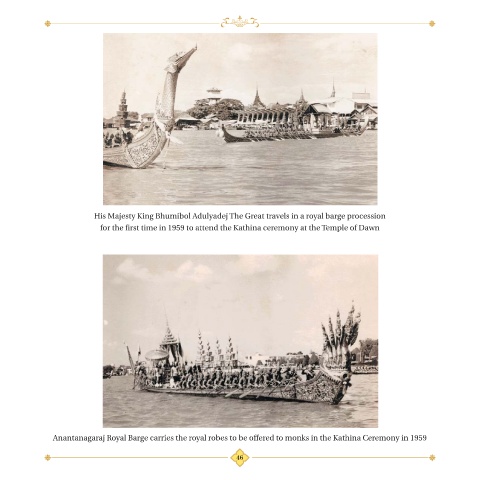 His Majesty King Bhumibol Adulyadej The Great travels in a royal barge procession for the first time in 1959 to attend the Kathina ceremony at the Temple of Dawn

Anantanagaraj Royal Barge carries the royal robes to be offered to monks in the Kathina Ceremony in 1959

46